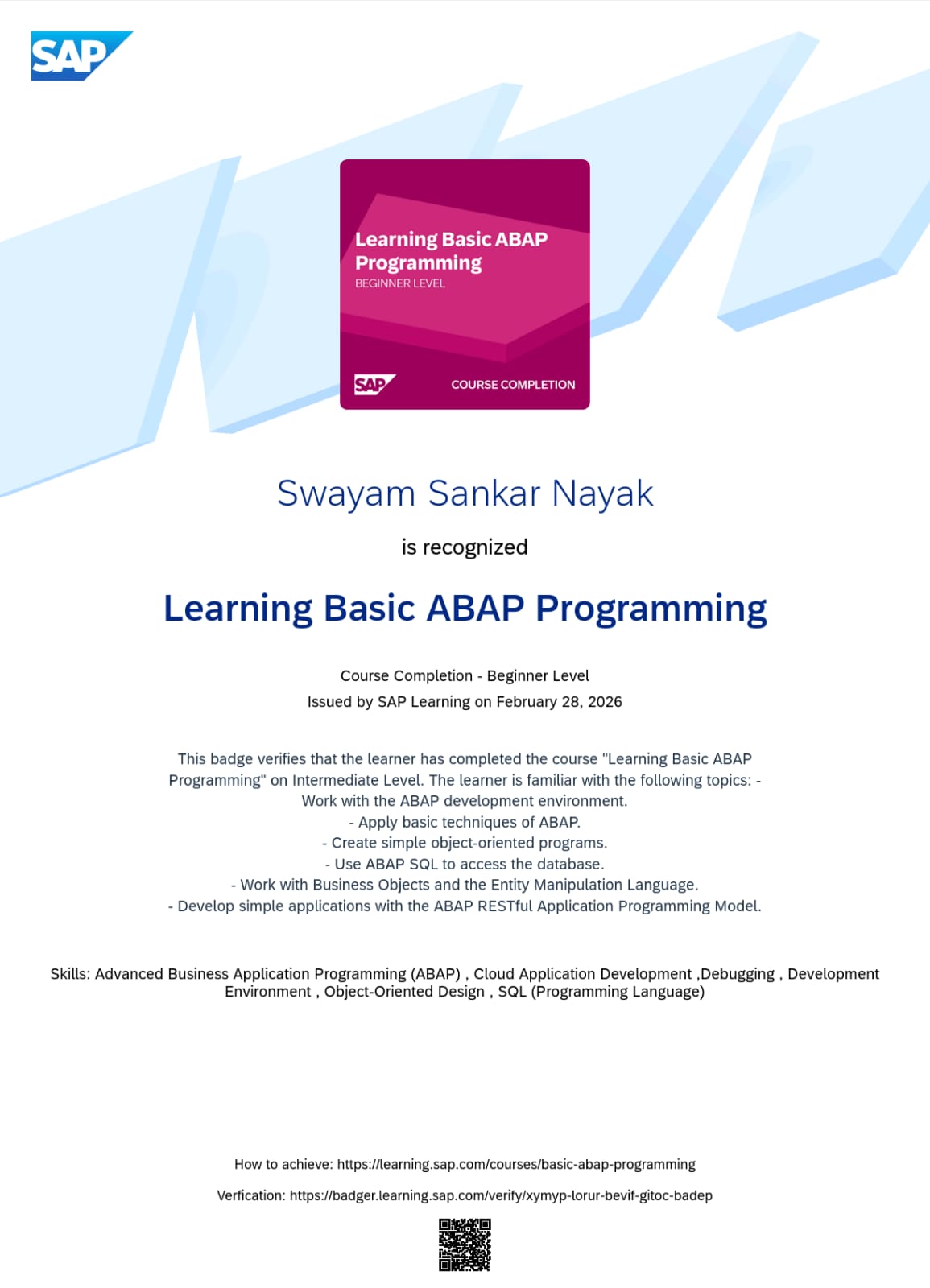 SAP

Learning Basic ABAP Programming
BEGINNER LEVEL

SAP COURSE COMPLETION

Swayam Sankar Nayak

is recognized

Learning Basic ABAP Programming

Course Completion - Beginner Level
Issued by SAP Learning on February 28, 2026

This badge verifies that the learner has completed the course "Learning Basic ABAP Programming" on Intermediate Level. The learner is familiar with the following topics: - Work with the ABAP development environment.
- Apply basic techniques of ABAP.
- Create simple object-oriented programs.
- Use ABAP SQL to access the database.
- Work with Business Objects and the Entity Manipulation Language.
- Develop simple applications with the ABAP RESTful Application Programming Model.

Skills: Advanced Business Application Programming (ABAP) , Cloud Application Development ,Debugging , Development Environment , Object-Oriented Design , SQL (Programming Language)

How to achieve: https://learning.sap.com/courses/basic-abap-programming

Verfication: https://badger.learning.sap.com/verify/xymyp-lorur-bevif-gitoc-badep